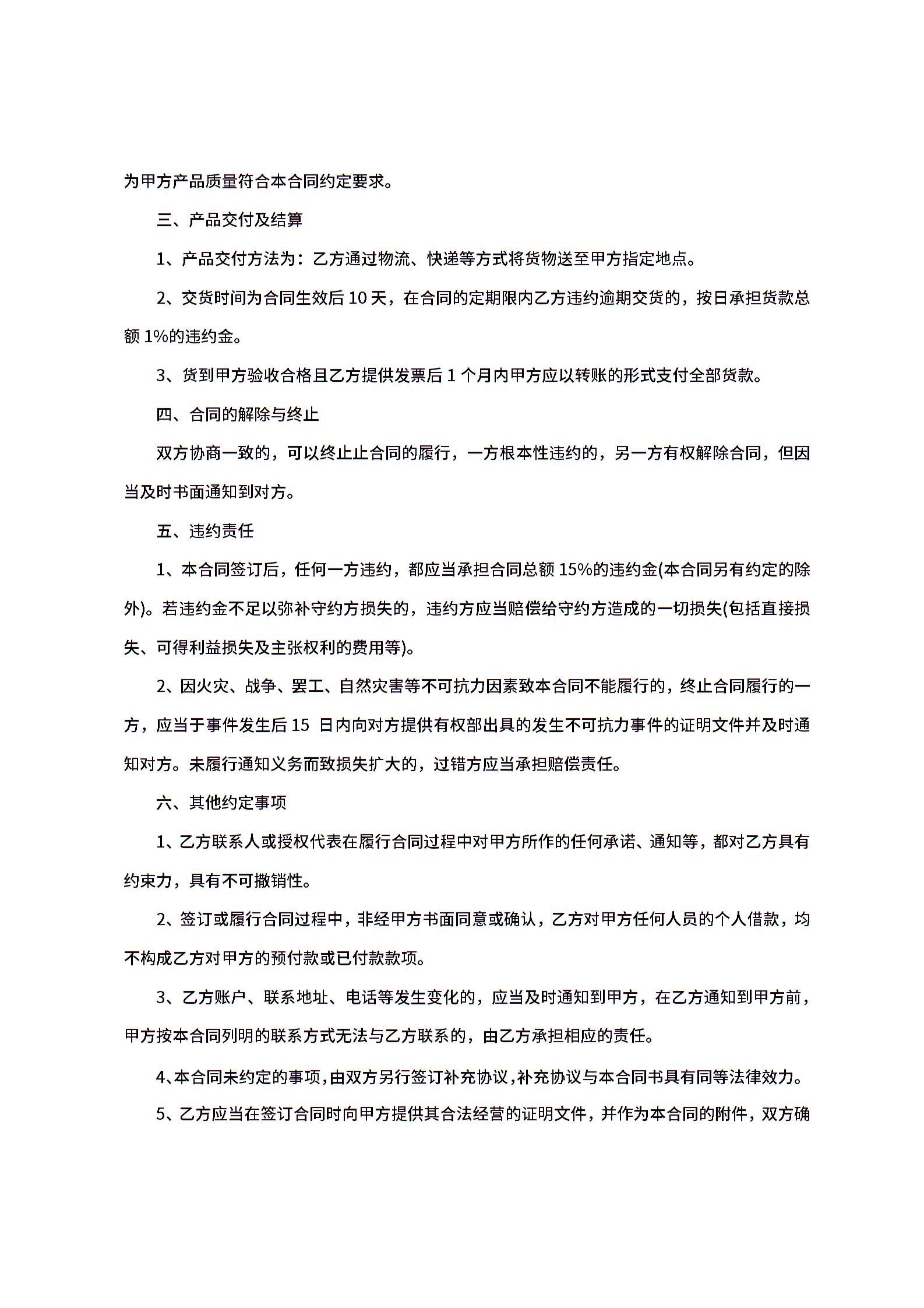 为甲方产品质量符合本合同约定要求。

三、产品交付及结算

1、产品交付方法为：乙方通过物流、快递等方式将货物送至甲方指定地点。

2、交货时间为合同生效后 10 天，在合同的定期限内乙方违约逾期交货的，按日承担货款总额 1%的违约金。

3、货到甲方验收合格且乙方提供发票后 1 个月内甲方应以转账的形式支付全部货款。

四、合同的解除与终止

双方协商一致的，可以终止止合同的履行，一方根本性违约的，另一方有权解除合同，但因当及时书面通知到对方。

五、违约责任

1、本合同签订后，任何一方违约，都应当承担合同总额 15%的违约金(本合同另有约定的除外)。若违约金不足以弥补守约方损失的，违约方应当赔偿给守约方造成的一切损失(包括直接损失、可得利益损失及主张权利的费用等)。

2、因火灾、战争、罢工、自然灾害等不可抗力因素致本合同不能履行的，终止合同履行的一方，应当于事件发生后 15 日内向对方提供有权部出具的发生不可抗力事件的证明文件并及时通知对方。未履行通知义务而致损失扩大的，过错方应当承担赔偿责任。

六、其他约定事项

1、乙方联系人或授权代表在履行合同过程中对甲方所作的任何承诺、通知等，都对乙方具有约束力，具有不可撤销性。

2、签订或履行合同过程中，非经甲方书面同意或确认，乙方对甲方任何人员的个人借款，均不构成乙方对甲方的预付款或已付款款项。

3、乙方账户、联系地址、电话等发生变化的，应当及时通知到甲方，在乙方通知到甲方前，甲方按本合同列明的联系方式无法与乙方联系的，由乙方承担相应的责任。

4、本合同未约定的事项，由双方另行签订补充协议，补充协议与本合同书具有同等法律效力。

5、乙方应当在签订合同时向甲方提供其合法经营的证明文件，并作为本合同的附件，双方确